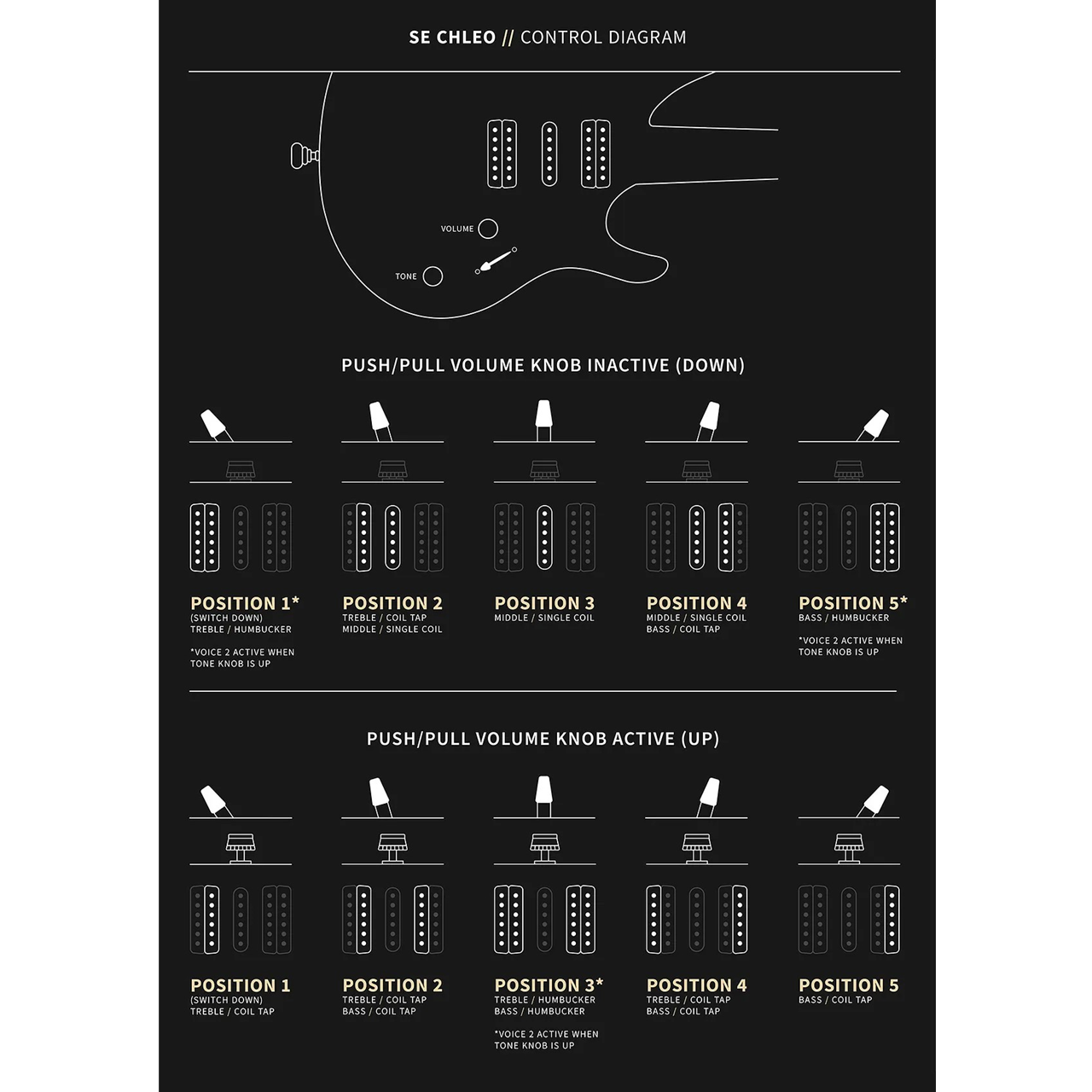 SE CHLEO // CONTROL DIAGRAM

VOLUME

TONE

PUSH/PULL VOLUME KNOB INACTIVE (DOWN)

POSITION 1*
(SWITCH DOWN)
TREBLE / HUMBUCKER

*VOICE 2 ACTIVE WHEN TONE KNOB IS UP

POSITION 2
TREBLE / COIL TAP
MIDDLE / SINGLE COIL

POSITION 3
MIDDLE / SINGLE COIL

POSITION 4
MIDDLE / SINGLE COIL
BASS / COIL TAP

POSITION 5*
BASS / HUMBUCKER

*VOICE 2 ACTIVE WHEN TONE KNOB IS UP

PUSH/PULL VOLUME KNOB ACTIVE (UP)

POSITION 1
(SWITCH DOWN)
TREBLE / COIL TAP

POSITION 2
TREBLE / COIL TAP
BASS / COIL TAP

POSITION 3*
TREBLE / HUMBUCKER
BASS / HUMBUCKER

*VOICE 2 ACTIVE WHEN TONE KNOB IS UP

POSITION 4
TREBLE / COIL TAP
BASS / COIL TAP

POSITION 5
BASS / COIL TAP